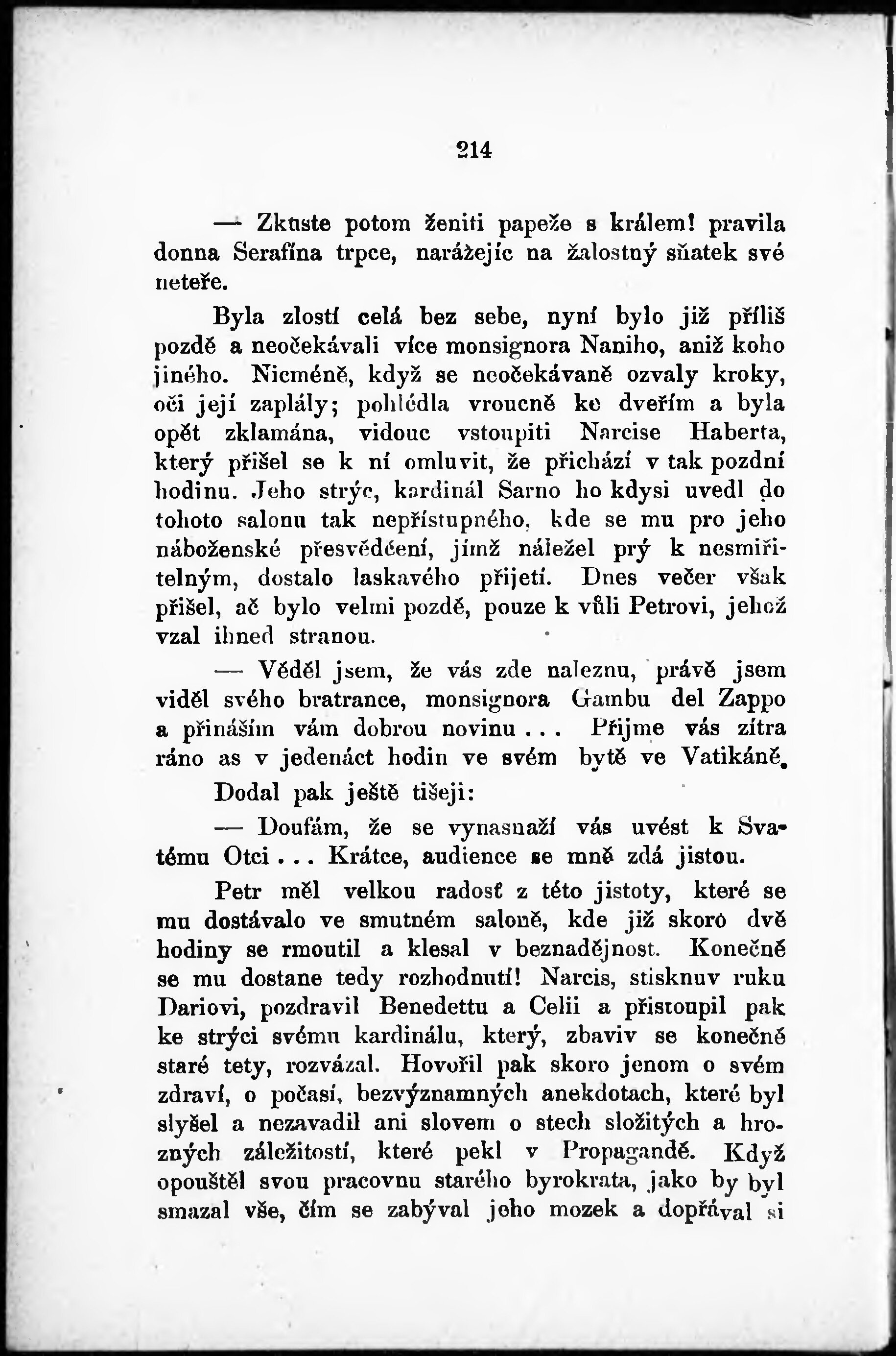 214

— Zkuste potom ženiti papeže s králem! pravila donna Serafína trpce, narážejíc na žalostný sňatek své neteře.

Byla zlostí celá bez sebe, nyní bylo již příliš pozdě a neočekávali více monsignora Naniho, aniž koho jiného. Nicméně, když se neočekávaně ozvaly kroky, oči její zaplály; pohlédla vroucně ke dveřím a byla opět zklamána, vidouc vstoupiti Narcise Haberta, který přišel se k ní omluvit, že přichází v tak pozdní hodinu. Jeho strýc, kardinál Sarno ho kdysi uvedl do tohoto salonu tak nepřístupného, kde se mu pro jeho náboženské přesvědčení, jímž náležel prý k nesmiřitelným, dostalo laskavého přijetí. Dnes večer však přišel, ač bylo velmi pozdě, pouze k vůli Petrovi, jehož vzal ihned stranou.

— Věděl jsem, že vás zde naleznu, právě jsem viděl svého bratrance, monsignora Gambu del Zappo a přináším vám dobrou novinu... Přijme vás zítra ráno as v jedenáct hodin ve svém bytě ve Vatikáně.

Dodal pak ještě tišeji:

— Doufám, že se vynasnaží vás uvést k Svatému Otci... Krátce, audience se mně zdá jistou.

Petr měl velkou radosť z této jistoty, které se mu dostávalo ve smutném saloně, kde již skoro dvě hodiny se rmoutil a klesal v beznadějnost. Konečně se mu dostane tedy rozhodnutí! Narcis, stisknuv ruku Dariovi, pozdravil Benedettu a Celii a přistoupil pak ke strýci svému kardinálu, který, zbaviv se konečně staré tety, rozvázal. Hovořil pak skoro jenom o svém zdraví, o počasí, bezvýznamných anekdotach, které byl slyšel a nezavadil ani slovem o stech složitých a hrozných záležitostí, které pekl v Propagandě. Když opouštěl svou pracovnu starého byrokrata, jako by byl smazal vše, čím se zabýval jeho mozek a dopřával si